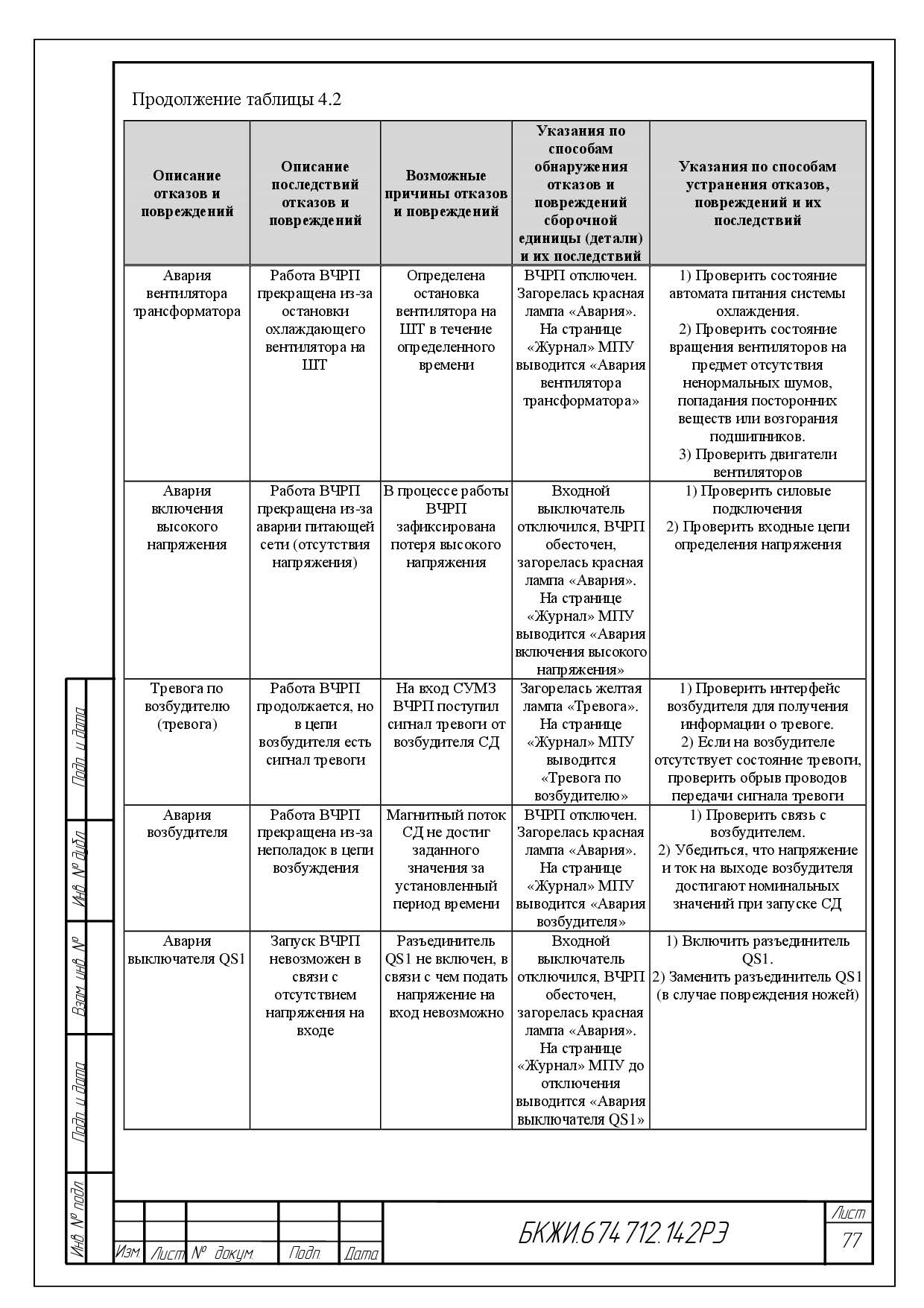 Продолжение таблицы 4.2

| Описание отказов и повреждений | Описание последствий отказов и повреждений | Возможные причины отказов и повреждений | Указания по способам обнаружения отказов и повреждений сборочной единицы (детали) и их последствий | Указания по способам устранения отказов, повреждений и их последствий |
|---|---|---|---|---|
| Авария вентилятора трансформатора | Работа ВЧРП прекращена из-за остановки охлаждающего вентилятора на ШТ | Определена остановка вентилятора на ШТ в течение определенного времени | ВЧРП отключен. Загорелась красная лампа «Авария». На странице «Журнал» МПУ выводится «Авария вентилятора трансформатора» | 1) Проверить состояние автомата питания системы охлаждения. 2) Проверить состояние вращения вентиляторов на предмет отсутствия ненормальных шумов, попадания посторонних веществ или возгорания подшипников. 3) Проверить двигатели вентиляторов |
| Авария включения высокого напряжения | Работа ВЧРП прекращена из-за аварии питающей сети (отсутствия напряжения) | В процессе работы ВЧРП зафиксирована потеря высокого напряжения | Входной выключатель отключился, ВЧРП обесточен, загорелась красная лампа «Авария». На странице «Журнал» МПУ выводится «Авария включения высокого напряжения» | 1) Проверить силовые подключения 2) Проверить входные цепи определения напряжения |
| Тревога по возбудителю (тревога) | Работа ВЧРП продолжается, но в цепи возбудителя есть сигнал тревоги | На вход СУМЗ ВЧРП поступил сигнал тревоги от возбудителя СД | Загорелась желтая лампа «Тревога». На странице «Журнал» МПУ выводится «Тревога по возбудителю» | 1) Проверить интерфейс возбудителя для получения информации о тревоге. 2) Если на возбудителе отсутствует состояние тревоги, проверить обрыв проводов передачи сигнала тревоги |
| Авария возбудителя | Работа ВЧРП прекращена из-за неполадок в цепи возбуждения | Магнитный поток СД не достиг заданного значения за установленный период времени | ВЧРП отключен. Загорелась красная лампа «Авария». На странице «Журнал» МПУ выводится «Авария возбудителя» | 1) Проверить связь с возбудителем. 2) Убедиться, что напряжение и ток на выходе возбудителя достигают номинальных значений при запуске СД |
| Авария выключателя QS1 | Запуск ВЧРП невозможен в связи с отсутствием напряжения на входе | Разъединитель QS1 не включен, в связи с чем подать напряжение на вход невозможно | Входной выключатель отключился, ВЧРП обесточен, загорелась красная лампа «Авария». На странице «Журнал» МПУ до отключения выводится «Авария выключателя QS1» | 1) Включить разъединитель QS1. 2) Заменить разъединитель QS1 (в случае повреждения ножей) |

Подп. и дата
Инв. № дубл.
Взам. инв. №
Подп. и дата
Инв. № подл.

Изм. Лист № докум. Подп. Дата
БКЖИ.674 712.142РЭ
Лист
77